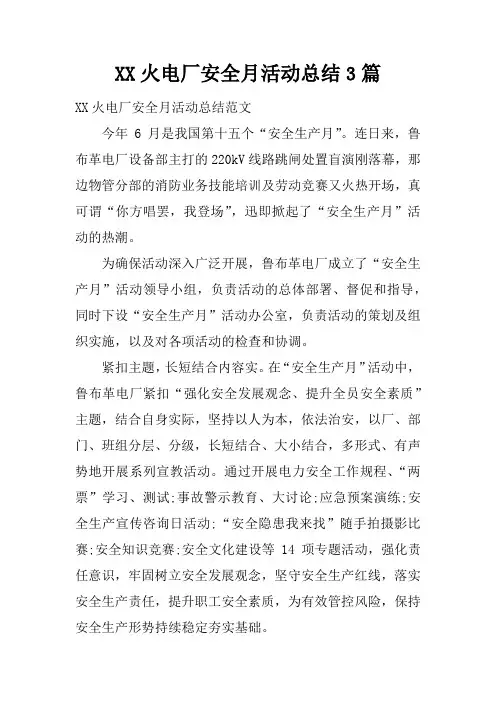 XX 火电厂安全月活动总结 3 篇

XX 火电厂安全月活动总结范文

今年 6 月是我国第十五个“安全生产月”。连日来，鲁布革电厂设备部主打的 220kV 线路跳闸处置盲演刚落幕，那边物管分部的消防业务技能培训及劳动竞赛又火热开场，真可谓“你方唱罢，我登场”，迅即掀起了“安全生产月”活动的热潮。

为确保活动深入广泛开展，鲁布革电厂成立了“安全生产月”活动领导小组，负责活动的总体部署、督促和指导，同时下设“安全生产月”活动办公室，负责活动的策划及组织实施，以及对各项活动的检查和协调。

紧扣主题，长短结合内容实。在“安全生产月”活动中，鲁布革电厂紧扣“强化安全发展观念、提升全员安全素质”主题，结合自身实际，坚持以人为本，依法治安，以厂、部门、班组分层、分级，长短结合、大小结合，多形式、有声势地开展系列宣教活动。通过开展电力安全工作规程、“两票”学习、测试;事故警示教育、大讨论;应急预案演练;安全生产宣传咨询日活动;“安全隐患我来找”随手拍摄影比赛;安全知识竞赛;安全文化建设等 14 项专题活动，强化责任意识，牢固树立安全发展观念，坚守安全生产红线，落实安全生产责任，提升职工安全素质，为有效管控风险，保持安全生产形势持续稳定夯实基础。